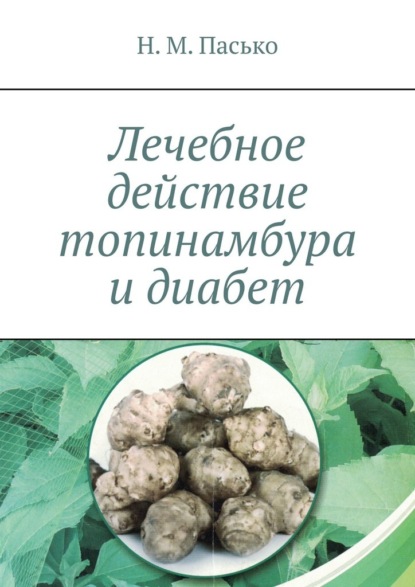 Н. М. Пасько

Лечебное действие топинамбура и диабет